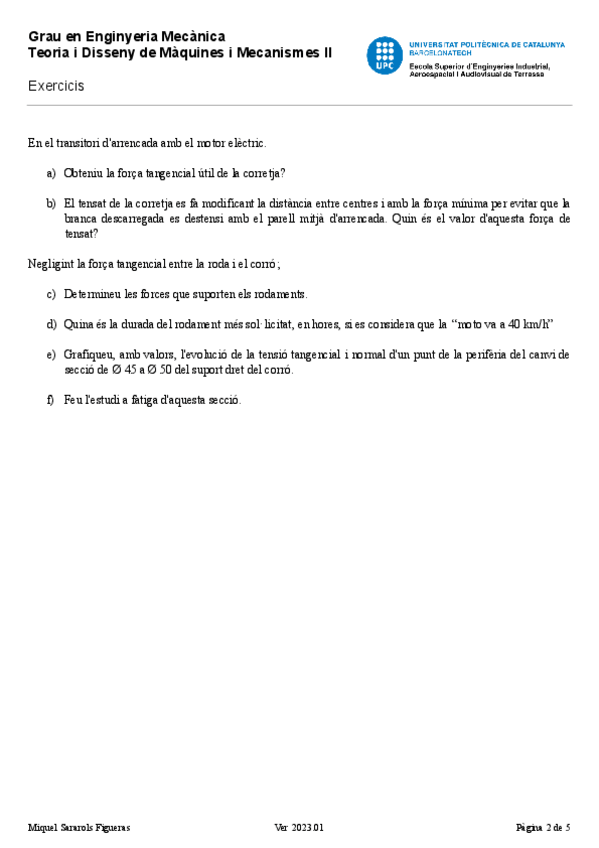 Grau en Enginyeria Mecànica
Teoria i Disseny de Màquines i Mecanismes II

UPC
UNIVERSITAT POLITÈCNICA DE CATALUNYA
BARCELONATECH
Escola Superior d'Enginyeries Industrial, Aeroespacial i Audiovisual de Terrassa

Exercicis

En el transitori d'arrencada amb el motor elèctric.

a) Obteniu la força tangencial útil de la corretja?

b) El tensat de la corretja es fa modificant la distància entre centres i amb la força mínima per evitar que la branca descarregada es destensi amb el parell mitjà d'arrencada. Quin és el valor d'aquesta força de tensat?

Negligint la força tangencial entre la roda i el corró;

c) Determineu les forces que suporten els rodaments.

d) Quina és la durada del rodament més sol·licitat, en hores, si es considera que la "moto va a 40 km/h"

e) Grafiqueu, amb valors, l'evolució de la tensió tangencial i normal d'un punt de la perifèria del canvi de secció de Ø 45 a Ø 50 del suport dret del corró.

f) Feu l'estudi a fatiga d'aquesta secció.

Miquel Sararols Figueras
Ver 2023.01
Pàgina 2 de 5